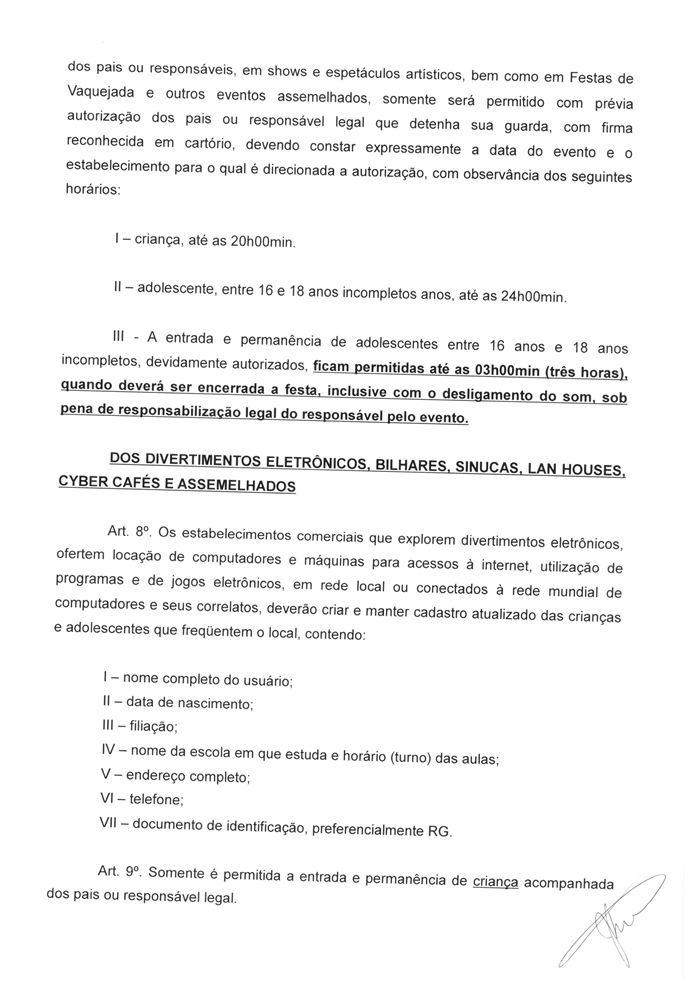 dos pais ou responsáveis, em shows e espetáculos artísticos, bem como em Festas de Vaquejada e outros eventos assemelhados, somente será permitido com prévia autorização dos pais ou responsável legal que detenha sua guarda, com firma reconhecida em cartório, devendo constar expressamente a data do evento e o estabelecimento para o qual é direcionada a autorização, com observância dos seguintes horários:

I – criança, até as 20h00min.

II – adolescente, entre 16 e 18 anos incompletos anos, até as 24h00min.

III - A entrada e permanência de adolescentes entre 16 anos e 18 anos incompletos, devidamente autorizados, ficam permitidas até as 03h00min (três horas), quando deverá ser encerrada a festa, inclusive com o desligamento do som, sob pena de responsabilização legal do responsável pelo evento.

DOS DIVERTIMENTOS ELETRÔNICOS, BILHARES, SINUCAS, LAN HOUSES, CYBER CAFÉS E ASSEMELHADOS

Art. 8º. Os estabelecimentos comerciais que explorem divertimentos eletrônicos, ofertem locação de computadores e máquinas para acessos à internet, utilização de programas e de jogos eletrônicos, em rede local ou conectados à rede mundial de computadores e seus correlatos, deverão criar e manter cadastro atualizado das crianças e adolescentes que freqüentem o local, contendo:

I – nome completo do usuário;
II – data de nascimento;
III – filiação;
IV – nome da escola em que estuda e horário (turno) das aulas;
V – endereço completo;
VI – telefone;
VII – documento de identificação, preferencialmente RG.

Art. 9º. Somente é permitida a entrada e permanência de criança acompanhada dos pais ou responsável legal.